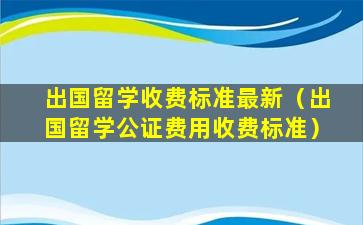 出国留学收费标准最新（出国留学公证费用收费标准）